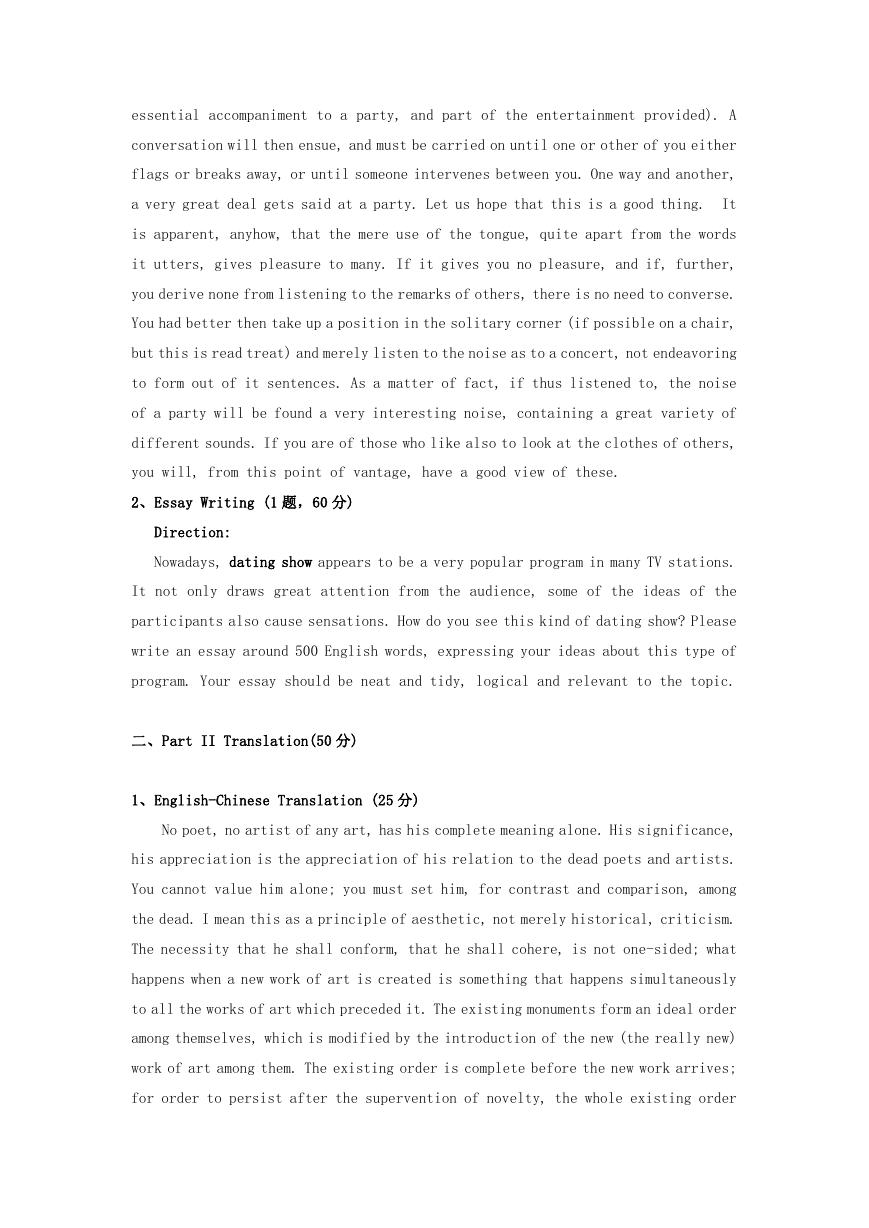 essential accompaniment to a party, and part of the entertainment provided). A conversation will then ensue, and must be carried on until one or other of you either flags or breaks away, or until someone intervenes between you. One way and another, a very great deal gets said at a party. Let us hope that this is a good thing. It is apparent, anyhow, that the mere use of the tongue, quite apart from the words it utters, gives pleasure to many. If it gives you no pleasure, and if, further, you derive none from listening to the remarks of others, there is no need to converse. You had better then take up a position in the solitary corner (if possible on a chair, but this is read treat) and merely listen to the noise as to a concert, not endeavoring to form out of it sentences. As a matter of fact, if thus listened to, the noise of a party will be found a very interesting noise, containing a great variety of different sounds. If you are of those who like also to look at the clothes of others, you will, from this point of vantage, have a good view of these.

2、Essay Writing (1题，60分)

Direction:

Nowadays, dating show appears to be a very popular program in many TV stations. It not only draws great attention from the audience, some of the ideas of the participants also cause sensations. How do you see this kind of dating show? Please write an essay around 500 English words, expressing your ideas about this type of program. Your essay should be neat and tidy, logical and relevant to the topic.

二、Part II Translation(50分)

1、English-Chinese Translation (25分)

No poet, no artist of any art, has his complete meaning alone. His significance, his appreciation is the appreciation of his relation to the dead poets and artists. You cannot value him alone; you must set him, for contrast and comparison, among the dead. I mean this as a principle of aesthetic, not merely historical, criticism. The necessity that he shall conform, that he shall cohere, is not one-sided; what happens when a new work of art is created is something that happens simultaneously to all the works of art which preceded it. The existing monuments form an ideal order among themselves, which is modified by the introduction of the new (the really new) work of art among them. The existing order is complete before the new work arrives; for order to persist after the supervention of novelty, the whole existing order